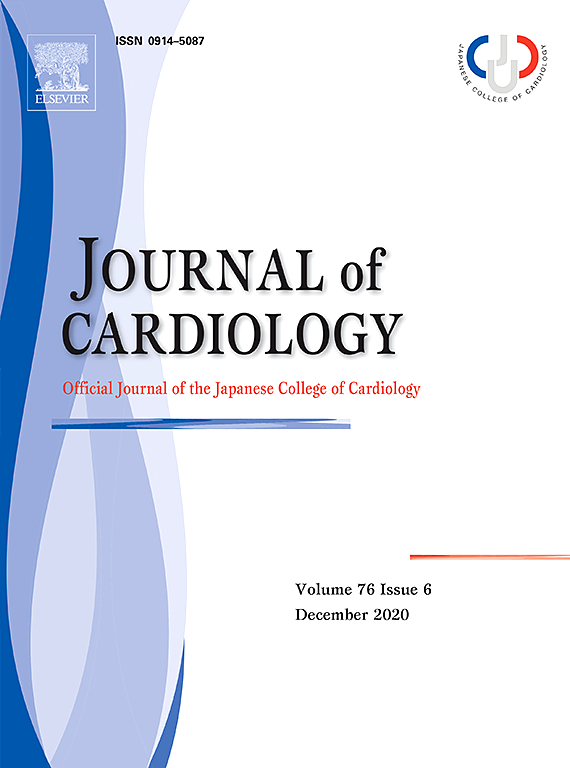 ELSEVIER

ISSN 0914-5087

JAPANESE COLLEGE OF CARDIOLOGY

JOURNAL of CARDIOLOGY

Official Journal of the Japanese College of Cardiology

Volume 76 Issue 6
December 2020